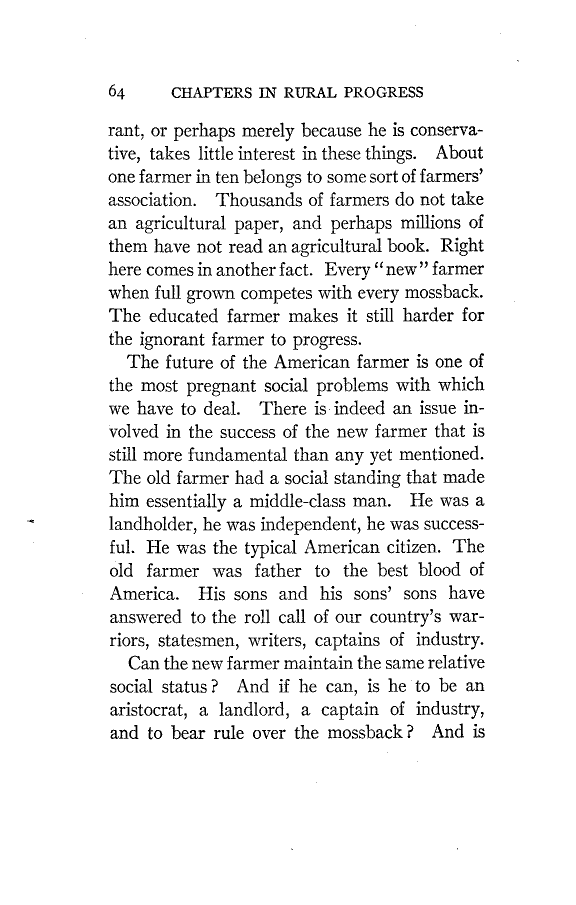 64 CHAPTERS IN RURAL PROGRESS

rant, or perhaps merely because he is conservative, takes little interest in these things. About one farmer in ten belongs to some sort of farmers' association. Thousands of farmers do not take an agricultural paper, and perhaps millions of them have not read an agricultural book. Right here comes in another fact. Every "new" farmer when full grown competes with every mossback. The educated farmer makes it still harder for the ignorant farmer to progress.

The future of the American farmer is one of the most pregnant social problems with which we have to deal. There is indeed an issue involved in the success of the new farmer that is still more fundamental than any yet mentioned. The old farmer had a social standing that made him essentially a middle-class man. He was a landholder, he was independent, he was successful. He was the typical American citizen. The old farmer was father to the best blood of America. His sons and his sons' sons have answered to the roll call of our country's warriors, statesmen, writers, captains of industry.

Can the new farmer maintain the same relative social status? And if he can, is he to be an aristocrat, a landlord, a captain of industry, and to bear rule over the mossback? And is